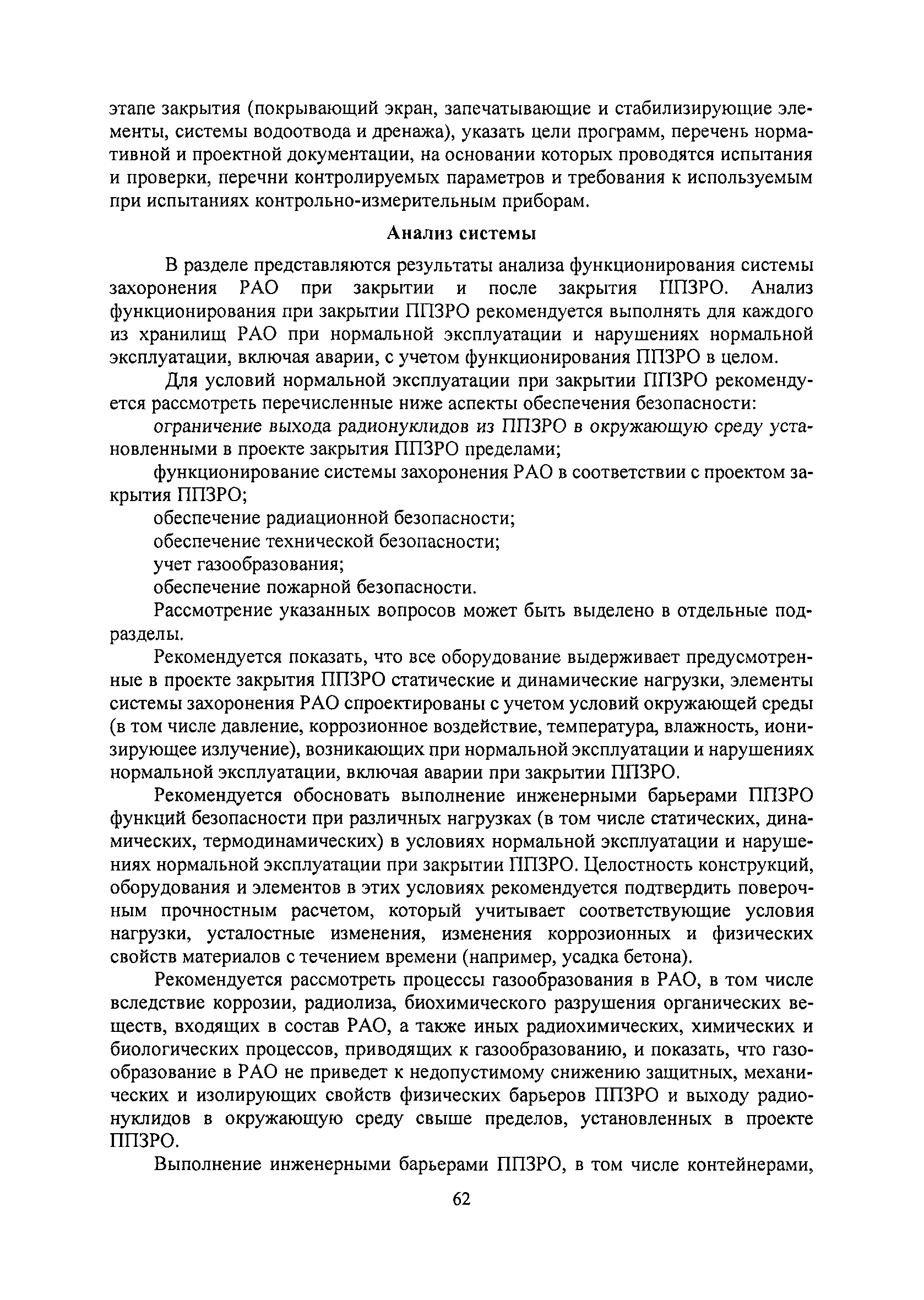 этапе закрытия (покрывающий экран, запечатывающие и стабилизирующие элементы, системы водоотвода и дренажа), указать цели программ, перечень нормативной и проектной документации, на основании которых проводятся испытания и проверки, перечни контролируемых параметров и требования к используемым при испытаниях контрольно-измерительным приборам.

Анализ системы

В разделе представляются результаты анализа функционирования системы захоронения РАО при закрытии и после закрытия ППЗРО. Анализ функционирования при закрытии ППЗРО рекомендуется выполнять для каждого из хранилищ РАО при нормальной эксплуатации и нарушениях нормальной эксплуатации, включая аварии, с учетом функционирования ППЗРО в целом.

Для условий нормальной эксплуатации при закрытии ППЗРО рекомендуется рассмотреть перечисленные ниже аспекты обеспечения безопасности:

ограничение выхода радионуклидов из ППЗРО в окружающую среду установленными в проекте закрытия ППЗРО пределами;

функционирование системы захоронения РАО в соответствии с проектом закрытия ППЗРО;

обеспечение радиационной безопасности;

обеспечение технической безопасности;

учет газообразования;

обеспечение пожарной безопасности.

Рассмотрение указанных вопросов может быть выделено в отдельные подразделы.

Рекомендуется показать, что все оборудование выдерживает предусмотренные в проекте закрытия ППЗРО статические и динамические нагрузки, элементы системы захоронения РАО спроектированы с учетом условий окружающей среды (в том числе давление, коррозионное воздействие, температура, влажность, ионизирующее излучение), возникающих при нормальной эксплуатации и нарушениях нормальной эксплуатации, включая аварии при закрытии ППЗРО.

Рекомендуется обосновать выполнение инженерными барьерами ППЗРО функций безопасности при различных нагрузках (в том числе статических, динамических, термодинамических) в условиях нормальной эксплуатации и нарушениях нормальной эксплуатации при закрытии ППЗРО. Целостность конструкций, оборудования и элементов в этих условиях рекомендуется подтвердить поверочным прочностным расчетом, который учитывает соответствующие условия нагрузки, усталостные изменения, изменения коррозионных и физических свойств материалов с течением времени (например, усадка бетона).

Рекомендуется рассмотреть процессы газообразования в РАО, в том числе вследствие коррозии, радиолиза, биохимического разрушения органических веществ, входящих в состав РАО, а также иных радиохимических, химических и биологических процессов, приводящих к газообразованию, и показать, что газообразование в РАО не приведет к недопустимому снижению защитных, механических и изолирующих свойств физических барьеров ППЗРО и выходу радионуклидов в окружающую среду свыше пределов, установленных в проекте ППЗРО.

Выполнение инженерными барьерами ППЗРО, в том числе контейнерами,

62